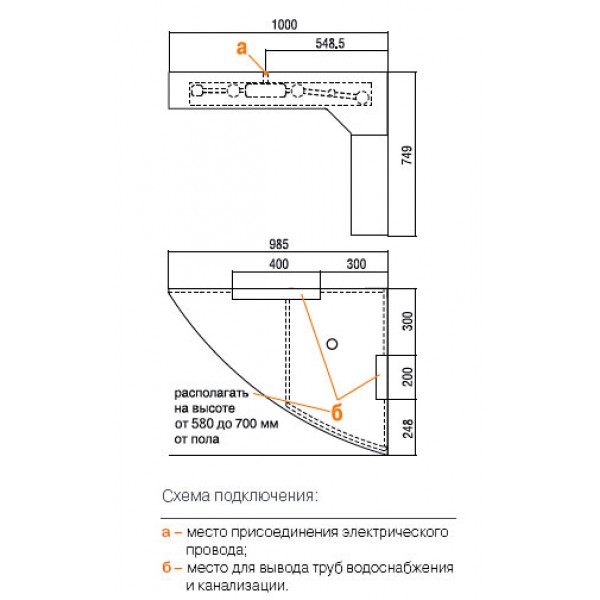 1000

548.5

а

749

985

400

300

300

200

248

располагать на высоте от 580 до 700 мм от пола

б

Схема подключения:

а – место присоединения электрического провода;

б – место для вывода труб водоснабжения и канализации.